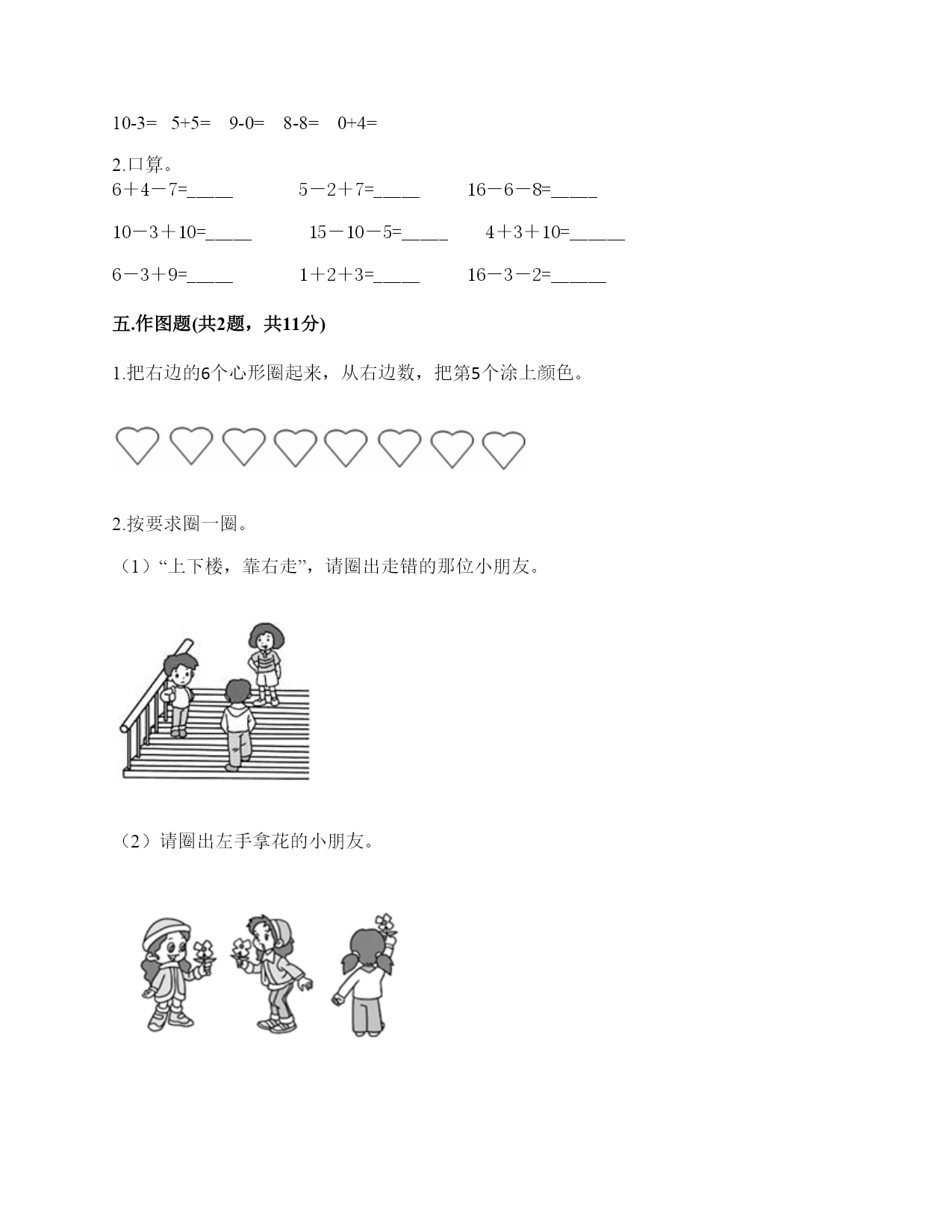 10-3=　5+5=　9-0=　8-8=　0+4=

2.口算。

6＋4－7=_____　　5－2＋7=_____　　16－6－8=_____

10－3＋10=_____　　15－10－5=_____　　4＋3＋10=______

6－3＋9=_____　　1＋2＋3=_____　　16－3－2=______

五.作图题(共2题，共11分)

1.把右边的6个心形圈起来，从右边数，把第5个涂上颜色。

2.按要求圈一圈。

（1）“上下楼，靠右走”，请圈出走错的那位小朋友。

（2）请圈出左手拿花的小朋友。